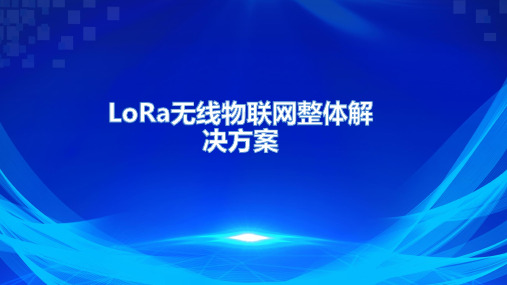 LoRa无线物联网整体解决方案